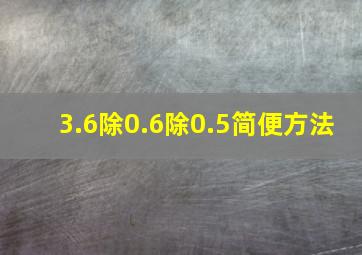 3.6除0.6除0.5简便方法